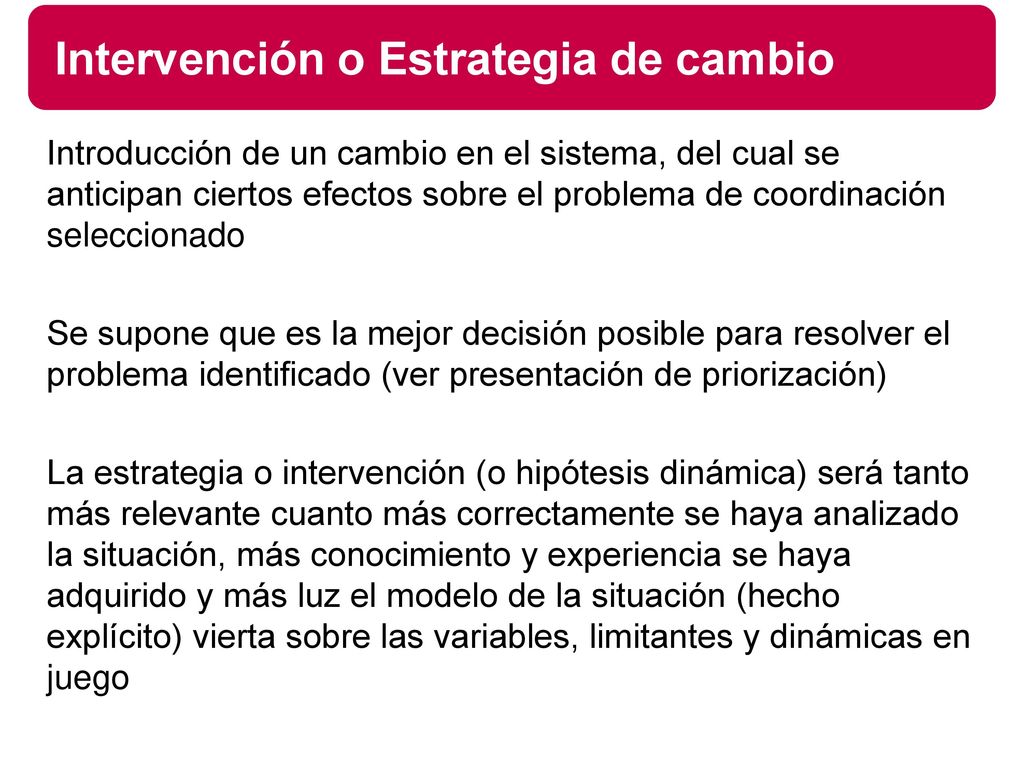 Intervención o Estrategia de cambio

Introducción de un cambio en el sistema, del cual se anticipan ciertos efectos sobre el problema de coordinación seleccionado

Se supone que es la mejor decisión posible para resolver el problema identificado (ver presentación de priorización)

La estrategia o intervención (o hipótesis dinámica) será tanto más relevante cuanto más correctamente se haya analizado la situación, más conocimiento y experiencia se haya adquirido y más luz el modelo de la situación (hecho explícito) vierta sobre las variables, limitantes y dinámicas en juego